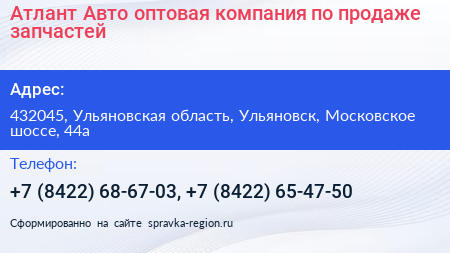 Атлант Авто оптовая компания по продаже запчастей

Адрес:

432045, Ульяновская область, Ульяновск, Московское шоссе, 44а

Телефон:

+7 (8422) 68-67-03, +7 (8422) 65-47-50

Сформированно на сайте spravka-region.ru